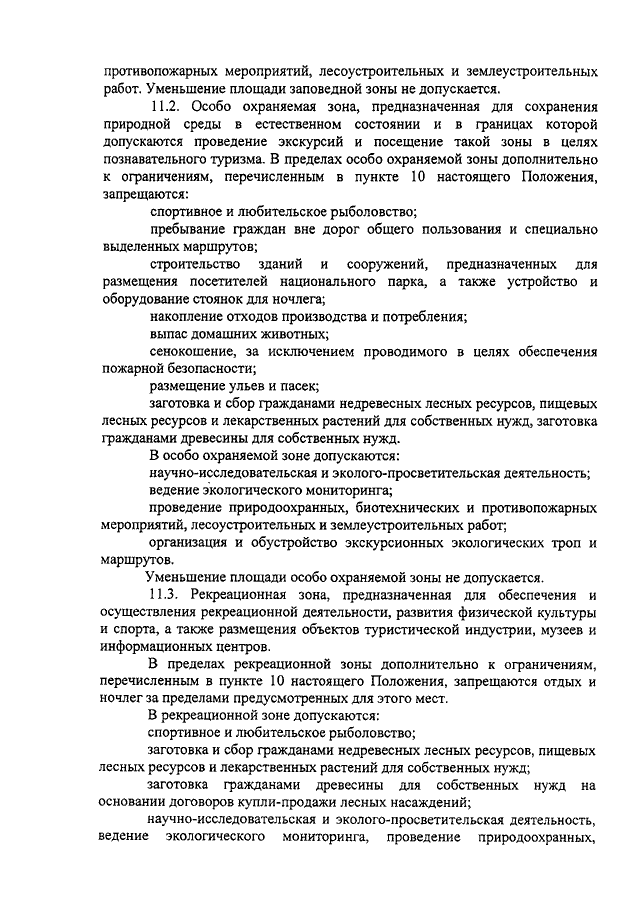 противопожарных мероприятий, лесоустроительных и землеустроительных работ. Уменьшение площади заповедной зоны не допускается.

11.2. Особо охраняемая зона, предназначенная для сохранения природной среды в естественном состоянии и в границах которой допускаются проведение экскурсий и посещение такой зоны в целях познавательного туризма. В пределах особо охраняемой зоны дополнительно к ограничениям, перечисленным в пункте 10 настоящего Положения, запрещаются:

спортивное и любительское рыболовство;

пребывание граждан вне дорог общего пользования и специально выделенных маршрутов;

строительство зданий и сооружений, предназначенных для размещения посетителей национального парка, а также устройство и оборудование стоянок для ночлега;

накопление отходов производства и потребления;

выпас домашних животных;

сенокошение, за исключением проводимого в целях обеспечения пожарной безопасности;

размещение ульев и пасек;

заготовка и сбор гражданами недревесных лесных ресурсов, пищевых лесных ресурсов и лекарственных растений для собственных нужд, заготовка гражданами древесины для собственных нужд.

В особо охраняемой зоне допускаются:

научно-исследовательская и эколого-просветительская деятельность;

ведение экологического мониторинга;

проведение природоохранных, биотехнических и противопожарных мероприятий, лесоустроительных и землеустроительных работ;

организация и обустройство экскурсионных экологических троп и маршрутов.

Уменьшение площади особо охраняемой зоны не допускается.

11.3. Рекреационная зона, предназначенная для обеспечения и осуществления рекреационной деятельности, развития физической культуры и спорта, а также размещения объектов туристической индустрии, музеев и информационных центров.

В пределах рекреационной зоны дополнительно к ограничениям, перечисленным в пункте 10 настоящего Положения, запрещаются отдых и ночлег за пределами предусмотренных для этого мест.

В рекреационной зоне допускаются:

спортивное и любительское рыболовство;

заготовка и сбор гражданами недревесных лесных ресурсов, пищевых лесных ресурсов и лекарственных растений для собственных нужд;

заготовка гражданами древесины для собственных нужд на основании договоров купли-продажи лесных насаждений;

научно-исследовательская и эколого-просветительская деятельность, ведение экологического мониторинга, проведение природоохранных,